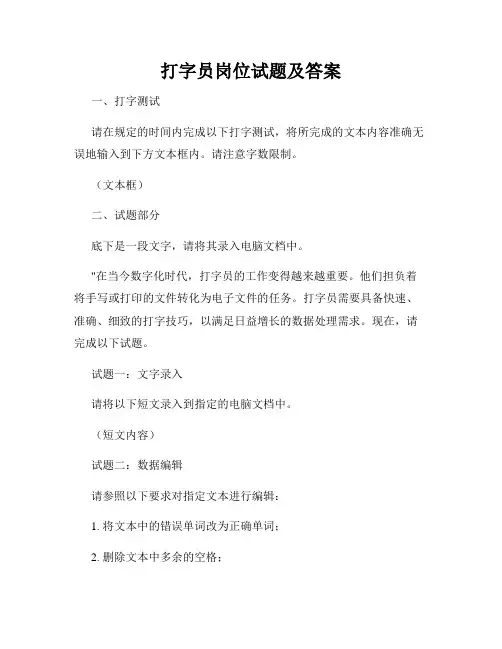 打字员岗位试题及答案

一、打字测试

请在规定的时间内完成以下打字测试，将所完成的文本内容准确无误地输入到下方文本框内。请注意字数限制。

（文本框）

二、试题部分

底下是一段文字，请将其录入电脑文档中。

"在当今数字化时代，打字员的工作变得越来越重要。他们担负着将手写或打印的文件转化为电子文件的任务。打字员需要具备快速、准确、细致的打字技巧，以满足日益增长的数据处理需求。现在，请完成以下试题。

试题一：文字录入

请将以下短文录入到指定的电脑文档中。

（短文内容）

试题二：数据编辑

请参照以下要求对指定文本进行编辑：

1. 将文本中的错误单词改为正确单词；

2. 删除文本中多余的空格；